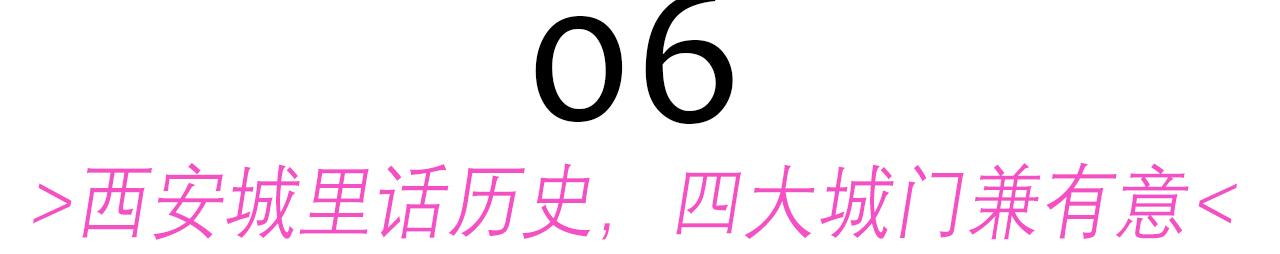 06

>西安城里话历史，四大城门兼有意<